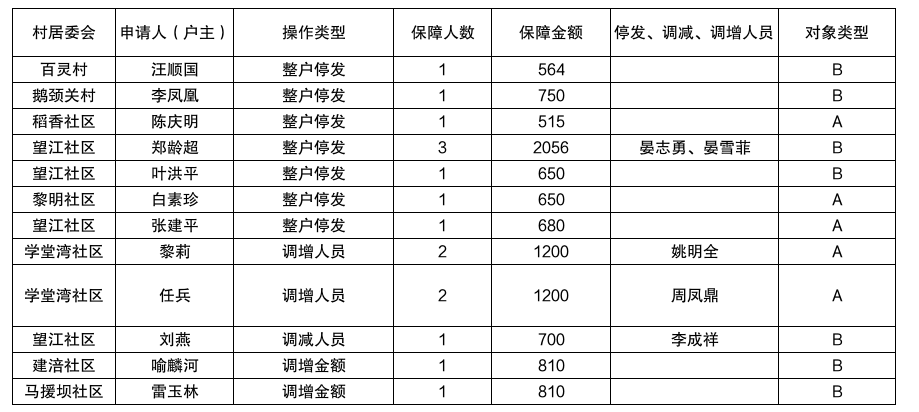 | 村居委会 | 申请人（户主） | 操作类型 | 保障人数 | 保障金额 | 停发、调减、调增人员 | 对象类型 |
|---|---|---|---|---|---|---|
| 百灵村 | 汪顺国 | 整户停发 | 1 | 564 | | B |
| 鹅颈关村 | 李凤凰 | 整户停发 | 1 | 750 | | B |
| 稻香社区 | 陈庆明 | 整户停发 | 1 | 515 | | A |
| 望江社区 | 郑龄超 | 整户停发 | 3 | 2056 | 晏志勇、晏雪菲 | B |
| 望江社区 | 叶洪平 | 整户停发 | 1 | 650 | | B |
| 黎明社区 | 白素珍 | 整户停发 | 1 | 650 | | A |
| 望江社区 | 张建平 | 整户停发 | 1 | 680 | | A |
| 学堂湾社区 | 黎莉 | 调增人员 | 2 | 1200 | 姚明全 | A |
| 学堂湾社区 | 任兵 | 调增人员 | 2 | 1200 | 周凤鼎 | A |
| 望江社区 | 刘燕 | 调减人员 | 1 | 700 | 李成祥 | B |
| 建涪社区 | 喻麟河 | 调增金额 | 1 | 810 | | B |
| 马援坝社区 | 雷玉林 | 调增金额 | 1 | 810 | | B |